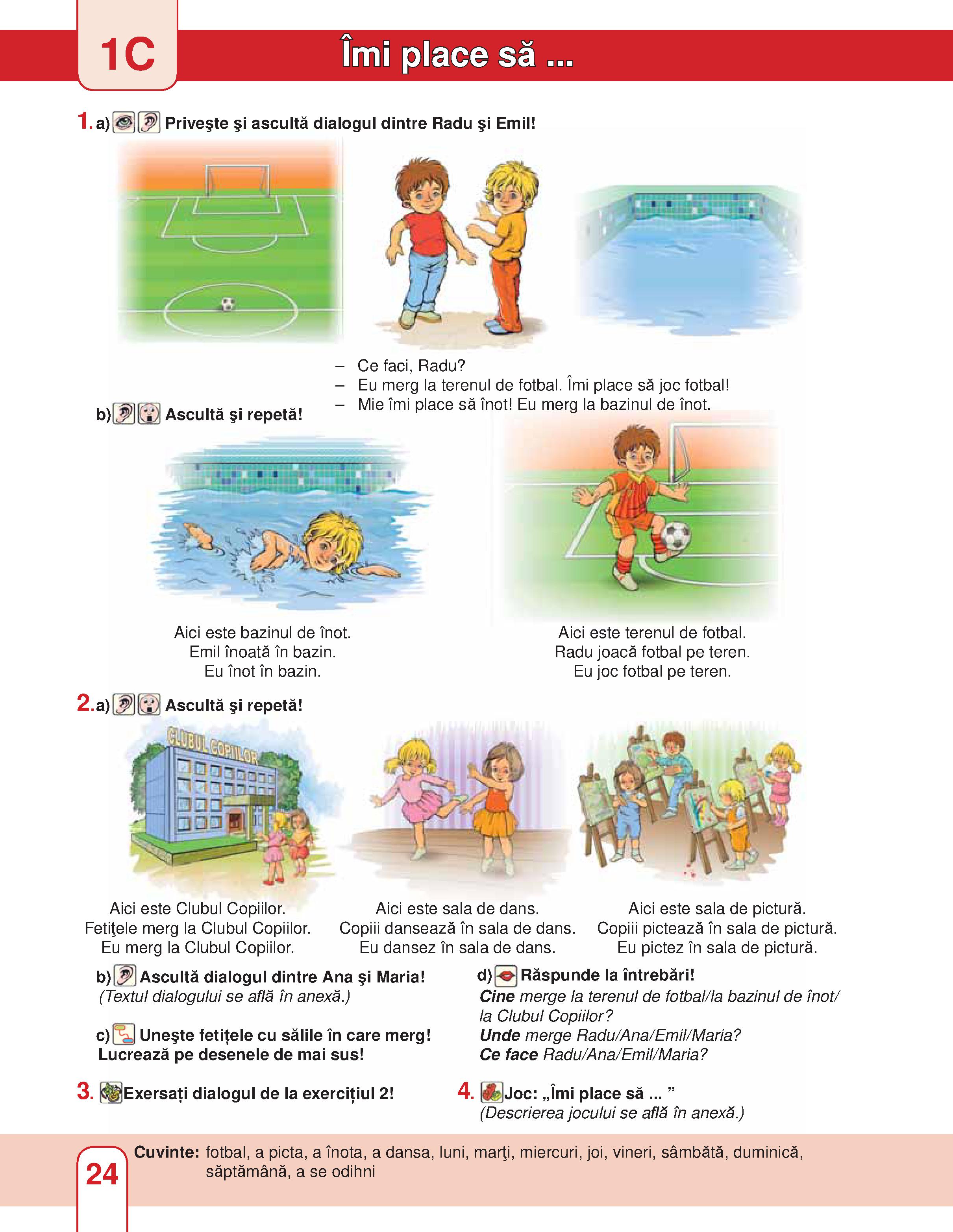 1C

Îmi place să ...

1. a) Priveşte şi ascultă dialogul dintre Radu şi Emil!

– Ce faci, Radu?
– Eu merg la terenul de fotbal. Îmi place să joc fotbal!
– Mie îmi place să înot! Eu merg la bazinul de înot.

b) Ascultă şi repetă!

Aici este bazinul de înot.
Emil înoată în bazin.
Eu înot în bazin.

Aici este terenul de fotbal.
Radu joacă fotbal pe teren.
Eu joc fotbal pe teren.

2. a) Ascultă şi repetă!

CLUBUL COPIILOR

Aici este Clubul Copiilor.
Fetiţele merg la Clubul Copiilor.
Eu merg la Clubul Copiilor.

Aici este sala de dans.
Copiii dansează în sala de dans.
Eu dansez în sala de dans.

Aici este sala de pictură.
Copiii pictează în sala de pictură.
Eu pictez în sala de pictură.

b) Ascultă dialogul dintre Ana şi Maria!
(Textul dialogului se află în anexă.)

c) Uneşte fetițele cu sălile în care merg!
Lucrează pe desenele de mai sus!

d) Răspunde la întrebări!
Cine merge la terenul de fotbal/la bazinul de înot/ la Clubul Copiilor?
Unde merge Radu/Ana/Emil/Maria?
Ce face Radu/Ana/Emil/Maria?

3. Exersați dialogul de la exercițiul 2!

4. Joc: „Îmi place să ... ”
(Descrierea jocului se află în anexă.)

24

Cuvinte: fotbal, a picta, a înota, a dansa, luni, marţi, miercuri, joi, vineri, sâmbătă, duminică, săptămână, a se odihni